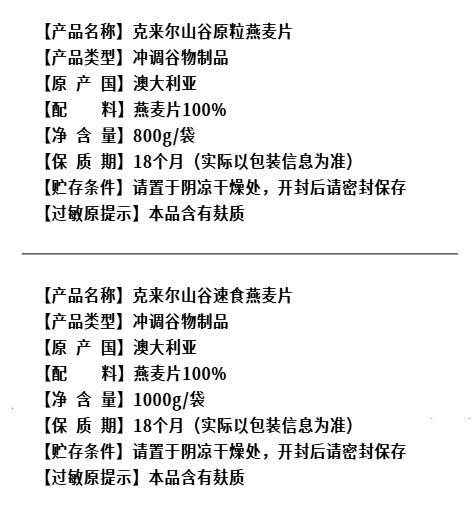 【产品名称】克来尔山谷原粒燕麦片
【产品类型】冲调谷物制品
【原 产 国】澳大利亚
【配　　料】燕麦片100%
【净 含 量】800g/袋
【保 质 期】18个月（实际以包装信息为准）
【贮存条件】请置于阴凉干燥处，开封后请密封保存
【过敏原提示】本品含有麸质

【产品名称】克来尔山谷速食燕麦片
【产品类型】冲调谷物制品
【原 产 国】澳大利亚
【配　　料】燕麦片100%
【净 含 量】1000g/袋
【保 质 期】18个月（实际以包装信息为准）
【贮存条件】请置于阴凉干燥处，开封后请密封保存
【过敏原提示】本品含有麸质